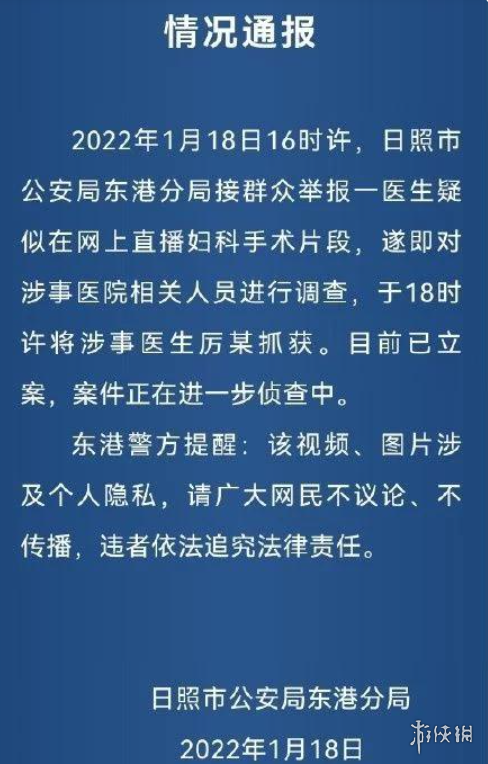 情况通报

2022年1月18日16时许，日照市公安局东港分局接群众举报一医生疑似在网上直播妇科手术片段，遂即对涉事医院相关人员进行调查，于18时许将涉事医生厉某抓获。目前已立案，案件正在进一步侦查中。

东港警方提醒：该视频、图片涉及个人隐私，请广大网民不议论、不传播，违者依法追究法律责任。

日照市公安局东港分局

2022年1月18日

游侠网